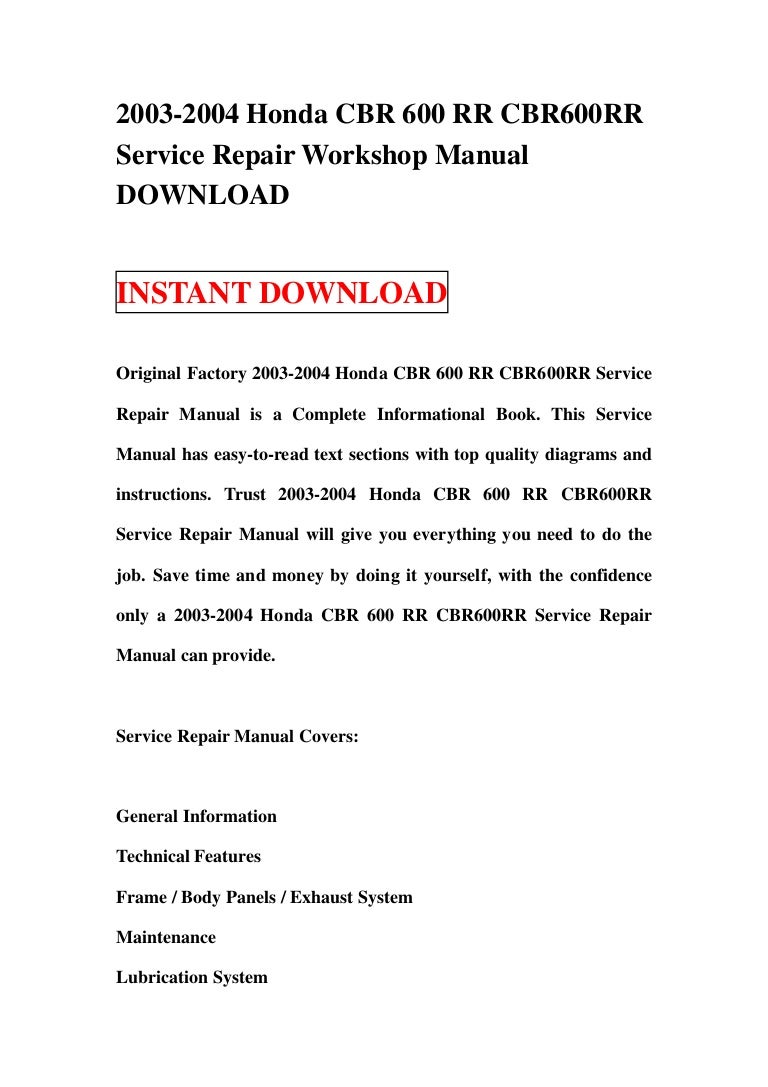 2003-2004 Honda CBR 600 RR CBR600RR Service Repair Workshop Manual DOWNLOAD

INSTANT DOWNLOAD

Original Factory 2003-2004 Honda CBR 600 RR CBR600RR Service Repair Manual is a Complete Informational Book. This Service Manual has easy-to-read text sections with top quality diagrams and instructions. Trust 2003-2004 Honda CBR 600 RR CBR600RR Service Repair Manual will give you everything you need to do the job. Save time and money by doing it yourself, with the confidence only a 2003-2004 Honda CBR 600 RR CBR600RR Service Repair Manual can provide.

Service Repair Manual Covers:

General Information

Technical Features

Frame / Body Panels / Exhaust System

Maintenance

Lubrication System